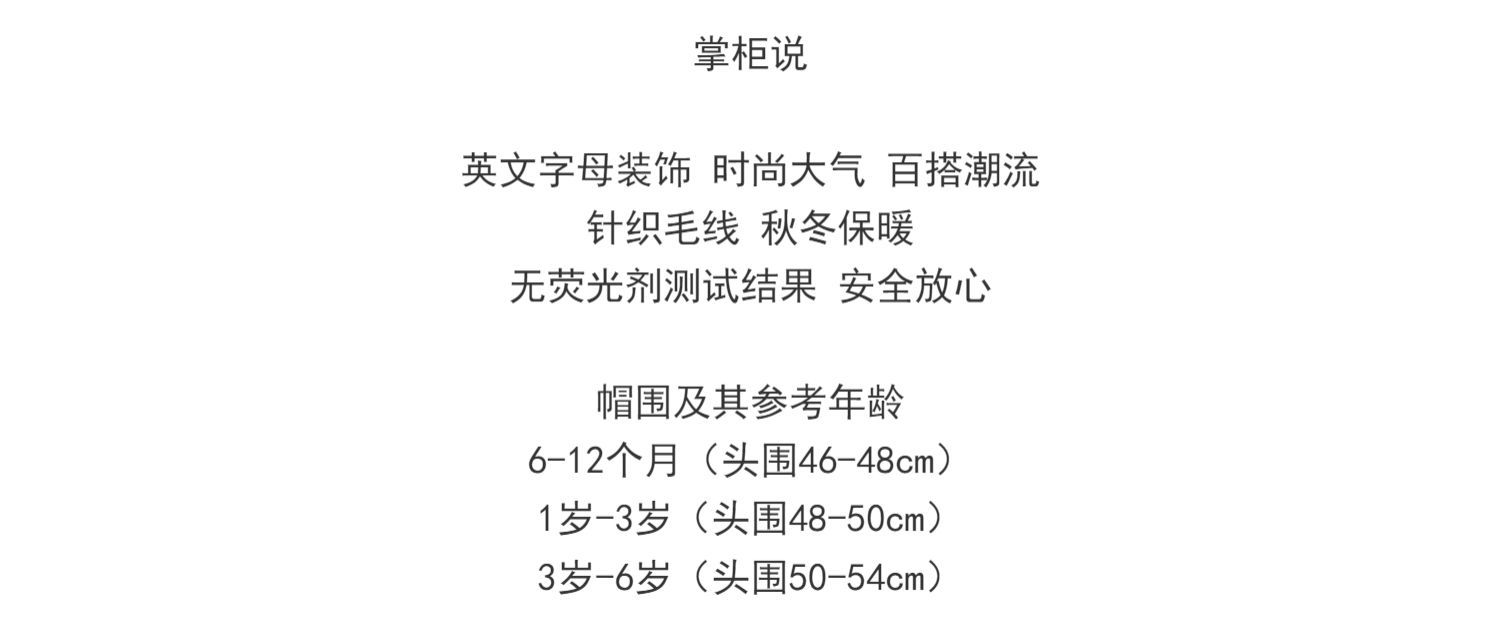 掌柜说

英文字母装饰 时尚大气 百搭潮流
针织毛线 秋冬保暖
无荧光剂测试结果 安全放心

帽围及其参考年龄
6-12个月（头围46-48cm）
1岁-3岁（头围48-50cm）
3岁-6岁（头围50-54cm）